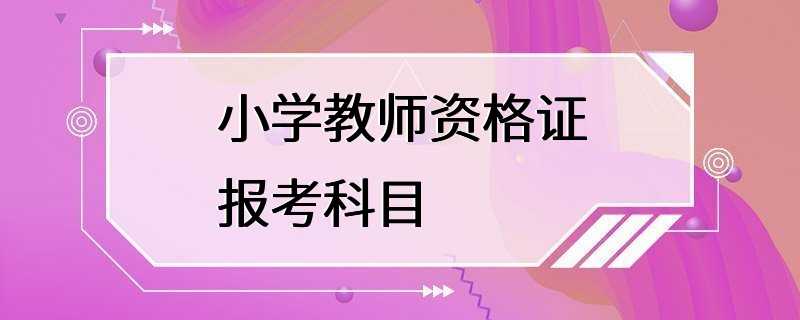 小学教师资格证
报考科目